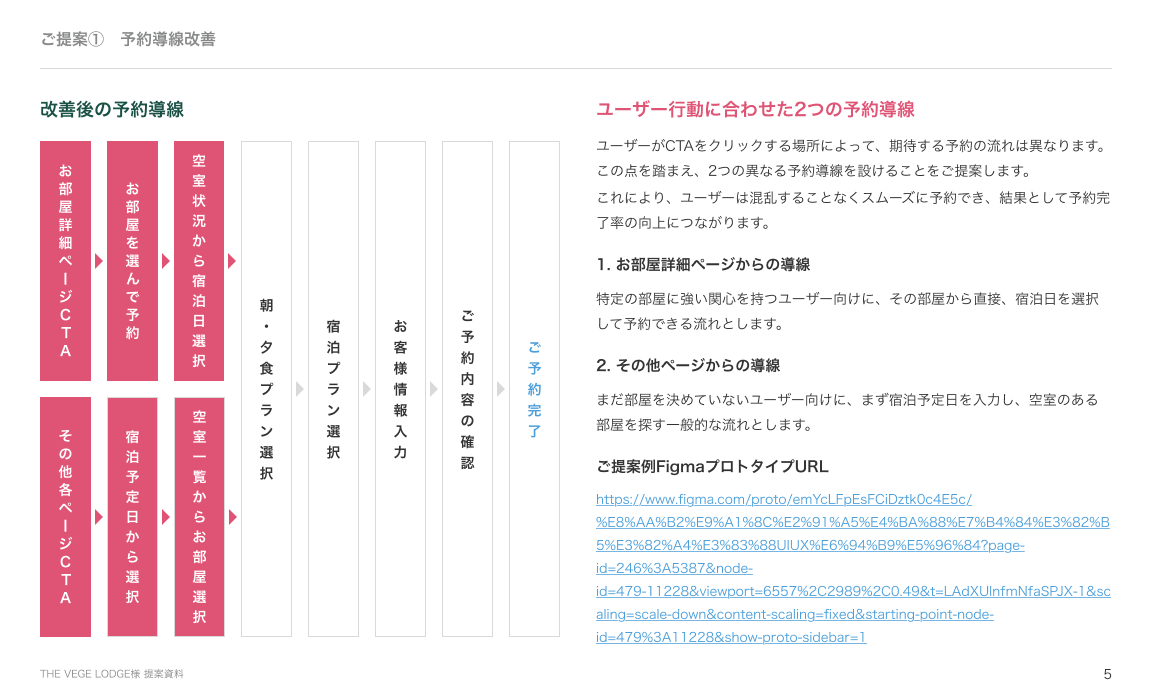 ご提案①　予約導線改善

改善後の予約導線

お部屋詳細ページCTA

お部屋を選んで予約

空室状況から宿泊日選択

その他各ページCTA

宿泊予定日から選択

空室一覧からお部屋選択

朝・夕食プラン選択

宿泊プラン選択

お客様情報入力

ご予約内容の確認

ご予約完了

ユーザー行動に合わせた2つの予約導線

ユーザーがCTAをクリックする場所によって、期待する予約の流れは異なります。この点を踏まえ、2つの異なる予約導線を設けることをご提案します。
これにより、ユーザーは混乱することなくスムーズに予約でき、結果として予約完了率の向上につながります。

1. お部屋詳細ページからの導線

特定の部屋に強い関心を持つユーザー向けに、その部屋から直接、宿泊日を選択して予約できる流れとします。

2. その他ページからの導線

まだ部屋を決めていないユーザー向けに、まず宿泊予定日を入力し、空室のある部屋を探す一般的な流れとします。

ご提案例FigmaプロトタイプURL

https://www.figma.com/proto/emYcLFpEsFCiDztk0c4E5c/%E8%AA%B2%E9%A1%8C%E2%91%A5%E4%BA%88%E7%B4%84%E3%82%B5%E3%82%A4%E3%83%88UIUX%E6%94%B9%E5%96%84?page-id=246%3A5387&node-id=479-11228&viewport=6557%2C2989%2C0.49&t=LAdXUlnfmNfaSPJX-1&scaling=scale-down&content-scaling=fixed&starting-point-node-id=479%3A11228&show-proto-sidebar=1

THE VEGE LODGE様 提案資料

5